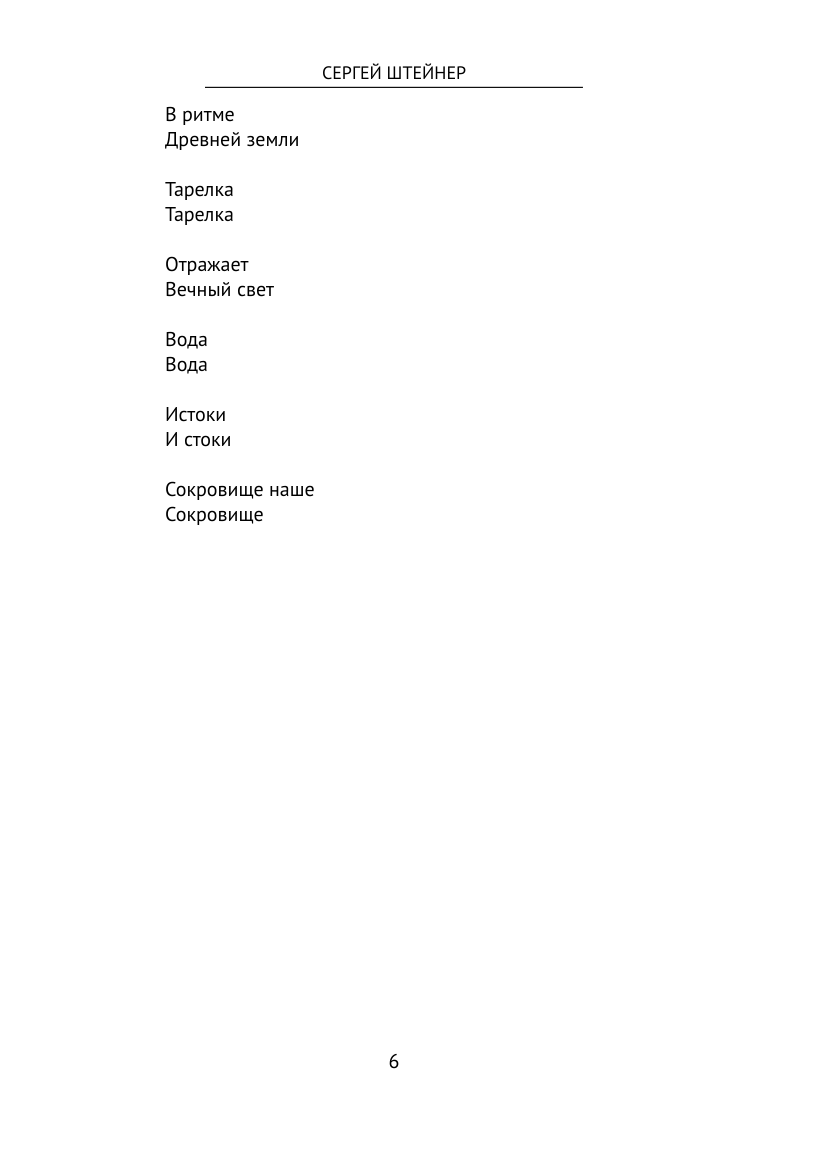 СЕРГЕЙ ШТЕЙНЕР

В ритме
Древней земли

Тарелка
Тарелка

Отражает
Вечный свет

Вода
Вода

Истоки
И стоки

Сокровище наше
Сокровище

6